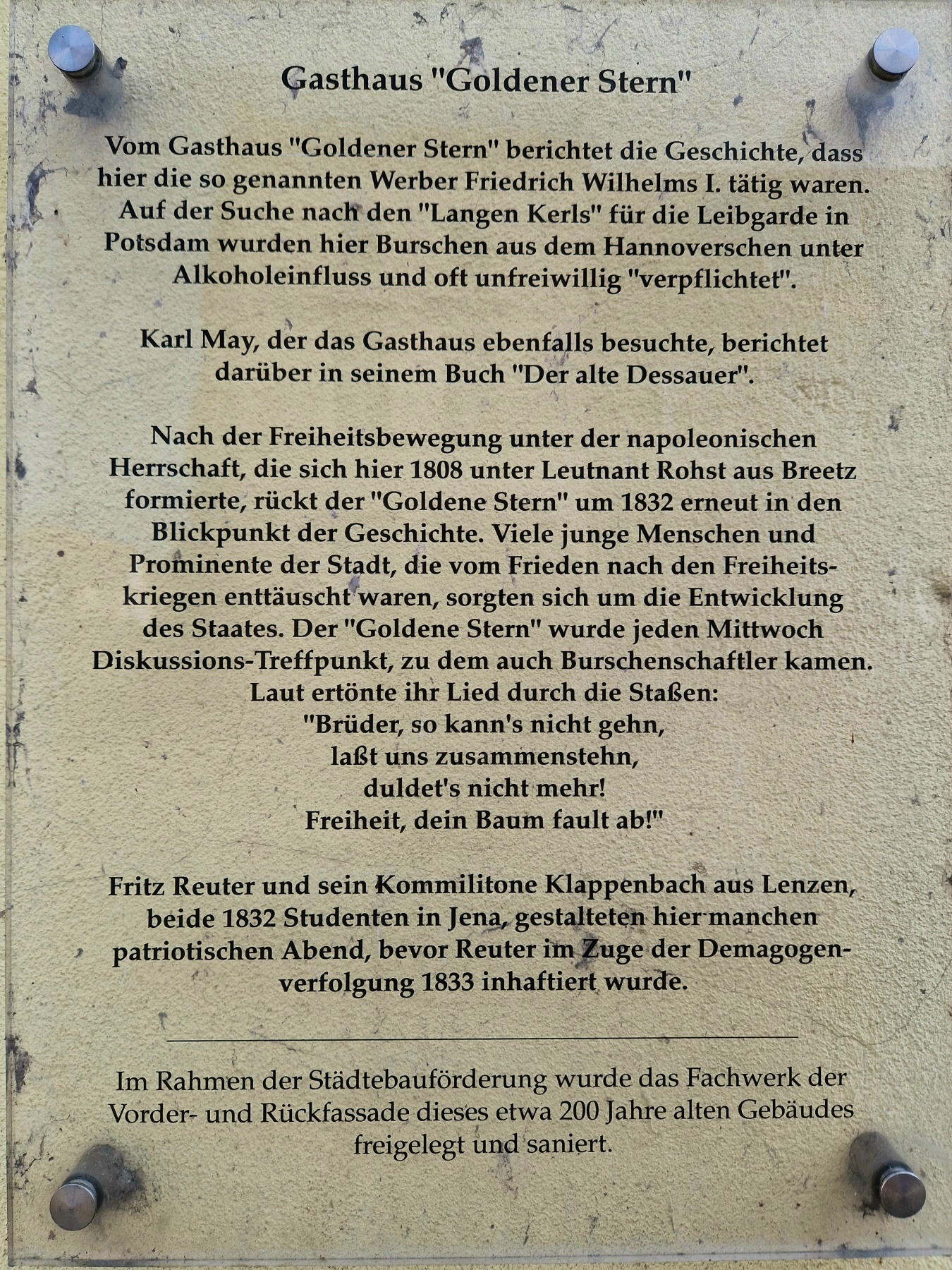 Gasthaus "Goldener Stern"

Vom Gasthaus "Goldener Stern" berichtet die Geschichte, dass hier die so genannten Werber Friedrich Wilhelms I. tätig waren. Auf der Suche nach den "Langen Kerls" für die Leibgarde in Potsdam wurden hier Burschen aus dem Hannoverschen unter Alkoholeinfluss und oft unfreiwillig "verpflichtet".

Karl May, der das Gasthaus ebenfalls besuchte, berichtet darüber in seinem Buch "Der alte Dessauer".

Nach der Freiheitsbewegung unter der napoleonischen Herrschaft, die sich hier 1808 unter Leutnant Rohst aus Breetz formierte, rückt der "Goldene Stern" um 1832 erneut in den Blickpunkt der Geschichte. Viele junge Menschen und Prominente der Stadt, die vom Frieden nach den Freiheitskriegen enttäuscht waren, sorgten sich um die Entwicklung des Staates. Der "Goldene Stern" wurde jeden Mittwoch Diskussions-Treffpunkt, zu dem auch Burschenschaftler kamen. Laut ertönte ihr Lied durch die Staßen:
"Brüder, so kann's nicht gehn,
laßt uns zusammenstehn,
duldet's nicht mehr!
Freiheit, dein Baum fault ab!"

Fritz Reuter und sein Kommilitone Klappenbach aus Lenzen, beide 1832 Studenten in Jena, gestalteten hier manchen patriotischen Abend, bevor Reuter im Zuge der Demagogenverfolgung 1833 inhaftiert wurde.

Im Rahmen der Städtebauförderung wurde das Fachwerk der Vorder- und Rückfassade dieses etwa 200 Jahre alten Gebäudes freigelegt und saniert.